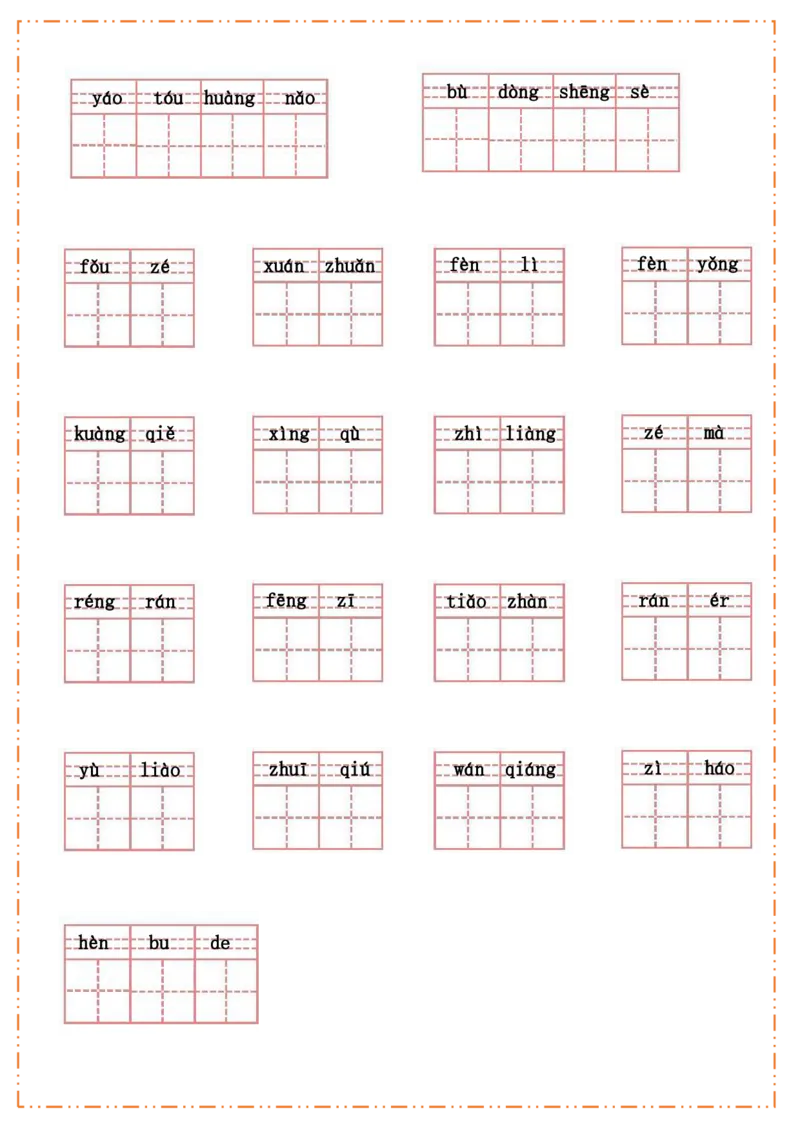 yáo tóu huàng nǎo

bù dòng shēng sè

fǒu zé

xuán zhuǎn

fèn lì

fèn yǒng

kuàng qiě

xìng qù

zhì liàng

zé mà

réng rán

fēng zī

tiǎo zhàn

rán ér

yù liào

zhuī qiú

wán qiáng

zì háo

hèn bu de